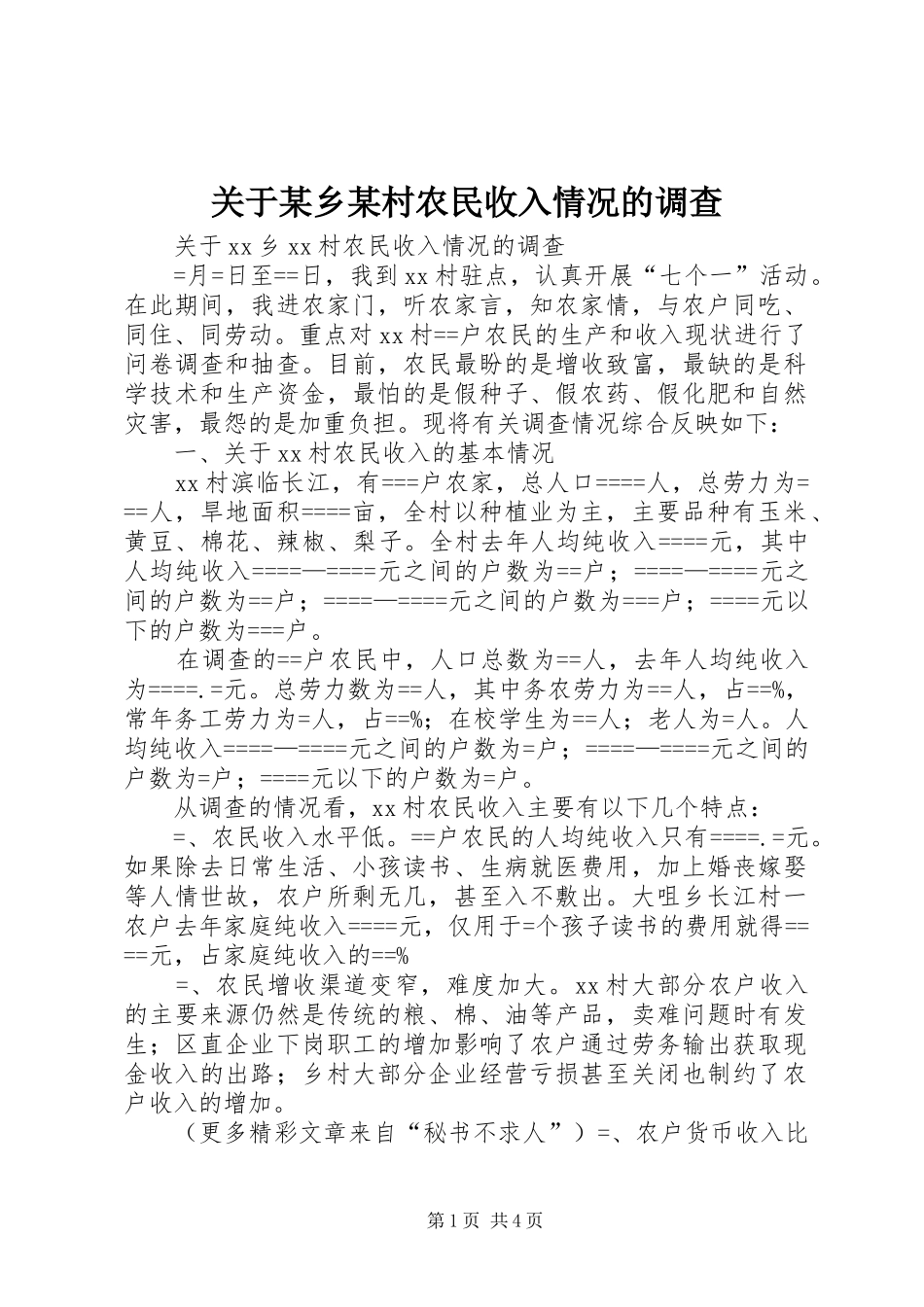 关于某乡某村农民收入情况的调查

关于xx乡xx村农民收入情况的调查

=月=日至==日，我到xx村驻点，认真开展“七个一”活动。在此期间，我进农家门，听农家言，知农家情，与农户同吃、同住、同劳动。重点对xx村==户农民的生产和收入现状进行了问卷调查和抽查。目前，农民最盼的是增收致富，最缺的是科学技术和生产资金，最怕的是假种子、假农药、假化肥和自然灾害，最怨的是加重负担。现将有关调查情况综合反映如下：

一、关于xx村农民收入的基本情况

xx村滨临长江，有===户农家，总人口====人，总劳力为===人，旱地面积====亩，全村以种植业为主，主要品种有玉米、黄豆、棉花、辣椒、梨子。全村去年人均纯收入====元，其中人均纯收入====—====元之间的户数为==户；====—====元之间的户数为==户；====—====元之间的户数为===户；====元以下的户数为===户。

在调查的==户农民中，人口总数为==人，去年人均纯收入为====.=元。总劳力数为==人，其中务农劳力为==人，占==%，常年务工劳力为=人，占==%；在校学生为==人；老人为=人。人均纯收入====—====元之间的户数为=户；====—====元之间的户数为=户；====元以下的户数为=户。

从调查的情况看，xx村农民收入主要有以下几个特点：

=、农民收入水平低。==户农民的人均纯收入只有====.=元。如果除去日常生活、小孩读书、生病就医费用，加上婚丧嫁娶等人情世故，农户所剩无几，甚至入不敷出。大咀乡长江村一农户去年家庭纯收入====元，仅用于=个孩子读书的费用就得====元，占家庭纯收入的==%

=、农民增收渠道变窄，难度加大。xx村大部分农户收入的主要来源仍然是传统的粮、棉、油等产品，卖难问题时有发生；区直企业下岗职工的增加影响了农户通过劳务输出获取现金收入的出路；乡村大部分企业经营亏损甚至关闭也制约了农户收入的增加。

（更多精彩文章来自“秘书不求人”）=、农户货币收入比

第1页 共4页